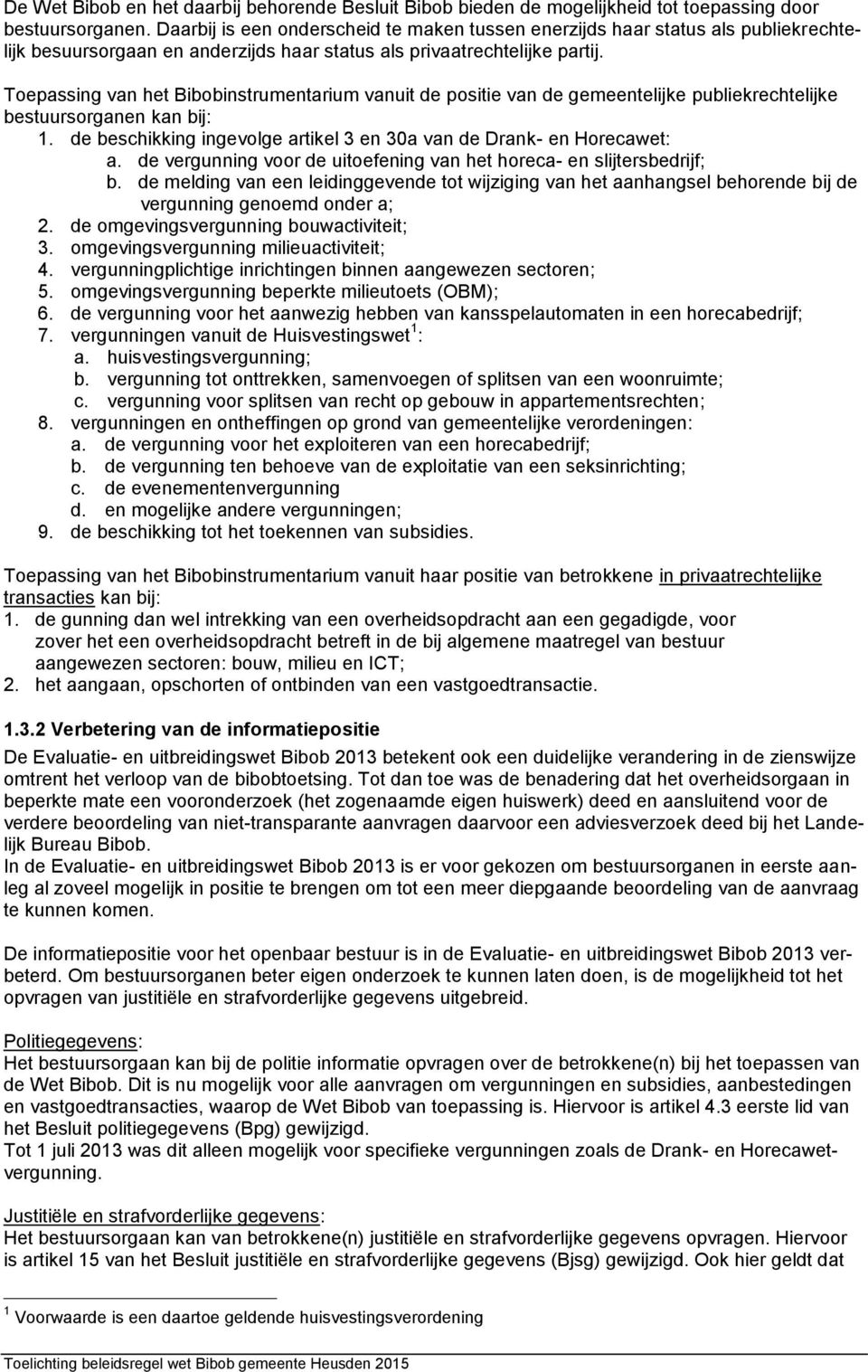 De Wet Bibob en het daarbij behorende Besluit Bibob bieden de mogelijkheid tot toepassing door bestuursorganen. Daarbij is een onderscheid te maken tussen enerzijds haar status als publiekrechtelijk besuursorgaan en anderzijds haar status als privaatrechtelijke partij.

Toepassing van het Bibobinstrumentarium vanuit de positie van de gemeentelijke publiekrechtelijke bestuursorganen kan bij:
1. de beschikking ingevolge artikel 3 en 30a van de Drank- en Horecawet:
a. de vergunning voor de uitoefening van het horeca- en slijtersbedrijf;
b. de melding van een leidinggevende tot wijziging van het aanhangsel behorende bij de vergunning genoemd onder a;
2. de omgevingsvergunning bouwactiviteit;
3. omgevingsvergunning milieuactiviteit;
4. vergunningplichtige inrichtingen binnen aangewezen sectoren;
5. omgevingsvergunning beperkte milieutoets (OBM);
6. de vergunning voor het aanwezig hebben van kansspelautomaten in een horecabedrijf;
7. vergunningen vanuit de Huisvestingswet $^1$:
a. huisvestingsvergunning;
b. vergunning tot onttrekken, samenvoegen of splitsen van een woonruimte;
c. vergunning voor splitsen van recht op gebouw in appartementsrechten;
8. vergunningen en ontheffingen op grond van gemeentelijke verordeningen:
a. de vergunning voor het exploiteren van een horecabedrijf;
b. de vergunning ten behoeve van de exploitatie van een seksinrichting;
c. de evenementenvergunning
d. en mogelijke andere vergunningen;
9. de beschikking tot het toekennen van subsidies.

Toepassing van het Bibobinstrumentarium vanuit haar positie van betrokkene in privaatrechtelijke transacties kan bij:
1. de gunning dan wel intrekking van een overheidsopdracht aan een gegadigde, voor zover het een overheidsopdracht betreft in de bij algemene maatregel van bestuur aangewezen sectoren: bouw, milieu en ICT;
2. het aangaan, opschorten of ontbinden van een vastgoedtransactie.

1.3.2 Verbetering van de informatiepositie
De Evaluatie- en uitbreidingswet Bibob 2013 betekent ook een duidelijke verandering in de zienswijze omtrent het verloop van de bibobtoetsing. Tot dan toe was de benadering dat het overheidsorgaan in beperkte mate een vooronderzoek (het zogenaamde eigen huiswerk) deed en aansluitend voor de verdere beoordeling van niet-transparante aanvragen daarvoor een adviesverzoek deed bij het Landelijk Bureau Bibob.
In de Evaluatie- en uitbreidingswet Bibob 2013 is er voor gekozen om bestuursorganen in eerste aanleg al zoveel mogelijk in positie te brengen om tot een meer diepgaande beoordeling van de aanvraag te kunnen komen.

De informatiepositie voor het openbaar bestuur is in de Evaluatie- en uitbreidingswet Bibob 2013 verbeterd. Om bestuursorganen beter eigen onderzoek te kunnen laten doen, is de mogelijkheid tot het opvragen van justitiële en strafvorderlijke gegevens uitgebreid.

Politiegegevens:
Het bestuursorgaan kan bij de politie informatie opvragen over de betrokkene(n) bij het toepassen van de Wet Bibob. Dit is nu mogelijk voor alle aanvragen om vergunningen en subsidies, aanbestedingen en vastgoedtransacties, waarop de Wet Bibob van toepassing is. Hiervoor is artikel 4.3 eerste lid van het Besluit politiegegevens (Bpg) gewijzigd.
Tot 1 juli 2013 was dit alleen mogelijk voor specifieke vergunningen zoals de Drank- en Horecawetvergunning.

Justitiële en strafvorderlijke gegevens:
Het bestuursorgaan kan van betrokkene(n) justitiële en strafvorderlijke gegevens opvragen. Hiervoor is artikel 15 van het Besluit justitiële en strafvorderlijke gegevens (Bjsg) gewijzigd. Ook hier geldt dat

$^1$ Voorwaarde is een daartoe geldende huisvestingsverordening

Toelichting beleidsregel wet Bibob gemeente Heusden 2015